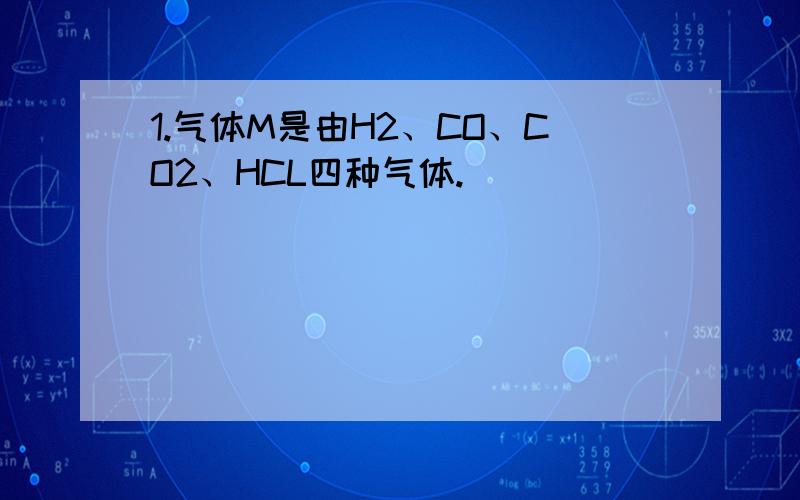 1.气体M是由H2、CO、CO2、HCL四种气体.